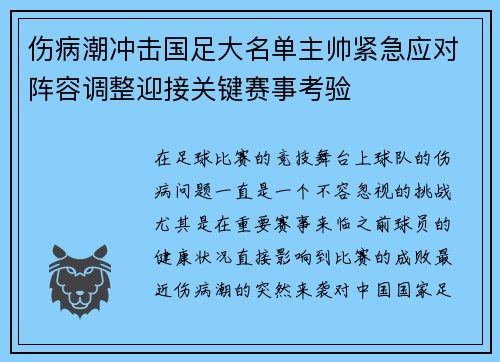 伤病潮冲击国足大名单主帅紧急应对阵容调整迎接关键赛事考验

在足球比赛的竞技舞台上球队的伤病问题一直是一个不容忽视的挑战尤其是在重要赛事来临之前球员的健康状况直接影响到比赛的成败最近伤病潮的突然来袭对中国国家足